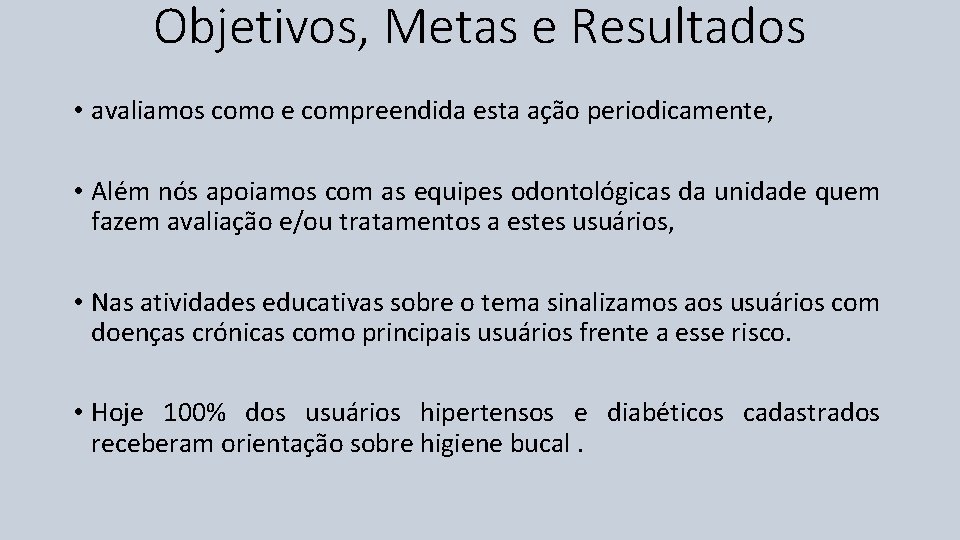 Objetivos, Metas e Resultados

• avaliamos como e compreendida esta ação periodicamente,

• Além nós apoiamos com as equipes odontológicas da unidade quem fazem avaliação e/ou tratamentos a estes usuários,

• Nas atividades educativas sobre o tema sinalizamos aos usuários com doenças crónicas como principais usuários frente a esse risco.

• Hoje 100% dos usuários hipertensos e diabéticos cadastrados receberam orientação sobre higiene bucal .